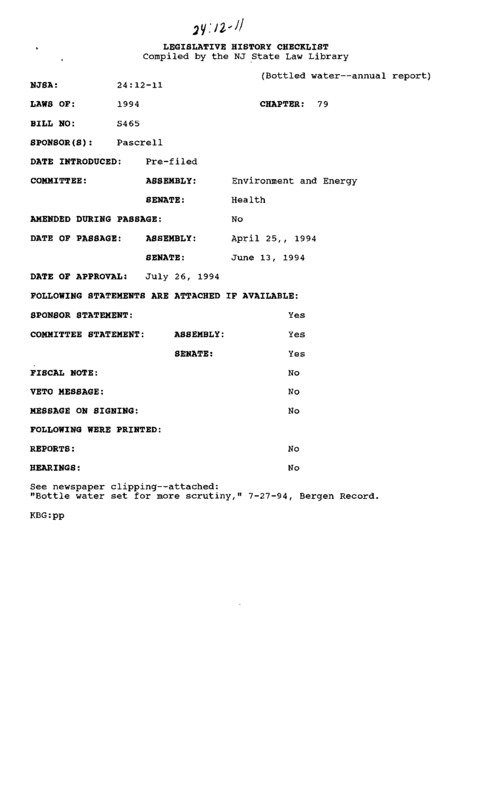 24:12-11

LEGISLATIVE HISTORY CHECKLIST
Compiled by the NJ State Law Library

(Bottled water--annual report)

NJSA: 24:12-11

LAWS OF: 1994 CHAPTER: 79

BILL NO: S465

SPONSOR(S): Pascrell

DATE INTRODUCED: Pre-filed

COMMITTEE: ASSEMBLY: Environment and Energy

SENATE: Health

AMENDED DURING PASSAGE: No

DATE OF PASSAGE: ASSEMBLY: April 25,, 1994

SENATE: June 13, 1994

DATE OF APPROVAL: July 26, 1994

FOLLOWING STATEMENTS ARE ATTACHED IF AVAILABLE:

SPONSOR STATEMENT: Yes

COMMITTEE STATEMENT: ASSEMBLY: Yes

SENATE: Yes

FISCAL NOTE: No

VETO MESSAGE: No

MESSAGE ON SIGNING: No

FOLLOWING WERE PRINTED:

REPORTS: No

HEARINGS: No

See newspaper clipping--attached:
"Bottle water set for more scrutiny," 7-27-94, Bergen Record.

KBG:pp